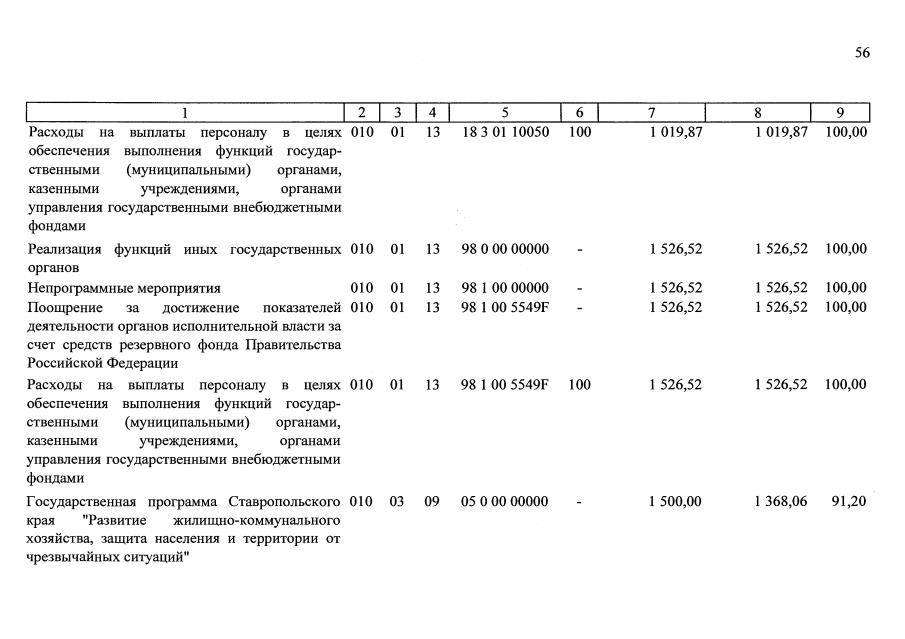 56

| 1 | 2 | 3 | 4 | 5 | 6 | 7 | 8 | 9 |
|---|---|---|---|---|---|---|---|---|
| Расходы на выплаты персоналу в целях обеспечения выполнения функций государственными (муниципальными) органами, казенными учреждениями, органами управления государственными внебюджетными фондами | 010 | 01 | 13 | 18 3 01 10050 | 100 | 1 019,87 | 1 019,87 | 100,00 |
| Реализация функций иных государственных органов | 010 | 01 | 13 | 98 0 00 00000 | - | 1 526,52 | 1 526,52 | 100,00 |
| Непрограммные мероприятия | 010 | 01 | 13 | 98 1 00 00000 | - | 1 526,52 | 1 526,52 | 100,00 |
| Поощрение за достижение показателей деятельности органов исполнительной власти за счет средств резервного фонда Правительства Российской Федерации | 010 | 01 | 13 | 98 1 00 5549F | - | 1 526,52 | 1 526,52 | 100,00 |
| Расходы на выплаты персоналу в целях обеспечения выполнения функций государственными (муниципальными) органами, казенными учреждениями, органами управления государственными внебюджетными фондами | 010 | 01 | 13 | 98 1 00 5549F | 100 | 1 526,52 | 1 526,52 | 100,00 |
| Государственная программа Ставропольского края "Развитие жилищно-коммунального хозяйства, защита населения и территории от чрезвычайных ситуаций" | 010 | 03 | 09 | 05 0 00 00000 | - | 1 500,00 | 1 368,06 | 91,20 |